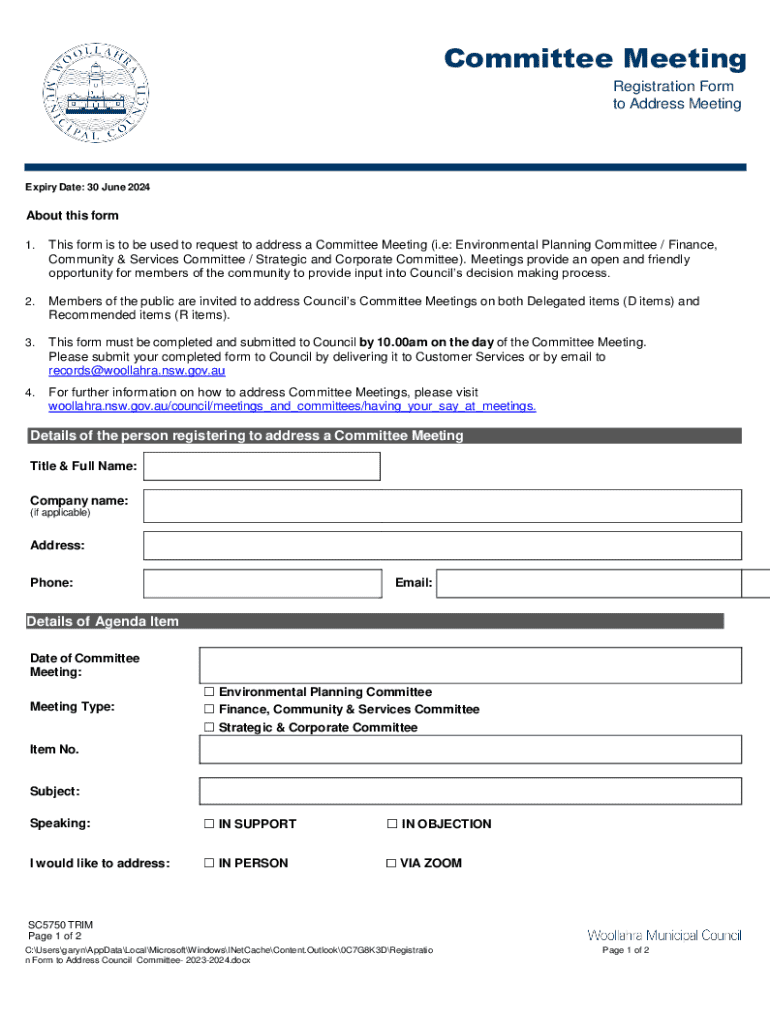 WOOLLAHRA MUNICIPAL COUNCIL

Committee Meeting

Registration Form
to Address Meeting

Expiry Date: 30 June 2024

About this form

1. This form is to be used to request to address a Committee Meeting (i.e: Environmental Planning Committee / Finance, Community & Services Committee / Strategic and Corporate Committee). Meetings provide an open and friendly opportunity for members of the community to provide input into Council's decision making process.

2. Members of the public are invited to address Council's Committee Meetings on both Delegated items (D items) and Recommended items (R items).

3. This form must be completed and submitted to Council by 10.00am on the day of the Committee Meeting. Please submit your completed form to Council by delivering it to Customer Services or by email to records@woollahra.nsw.gov.au

4. For further information on how to address Committee Meetings, please visit woollahra.nsw.gov.au/council/meetings_and_committees/having_your_say_at_meetings.

Details of the person registering to address a Committee Meeting

Title & Full Name:

Company name:
(if applicable)

Address:

Phone:

Email:

Details of Agenda Item

Date of Committee Meeting:

Meeting Type:

☐ Environmental Planning Committee
☐ Finance, Community & Services Committee
☐ Strategic & Corporate Committee

Item No.

Subject:

Speaking: ☐ IN SUPPORT ☐ IN OBJECTION

I would like to address: ☐ IN PERSON ☐ VIA ZOOM

SC5750 TRIM
Page 1 of 2
C:\Users\garyn\AppData\Local\Microsoft\Windows\INetCache\Content.Outlook\0C7G8K3D\Registration Form to Address Council Committee- 2023-2024.docx

Woollahra Municipal Council
Page 1 of 2